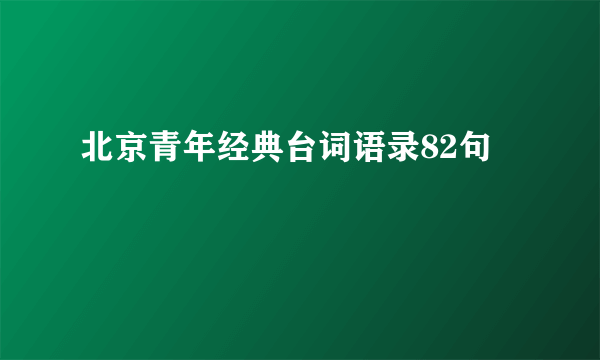 北京青年经典台词语录82句